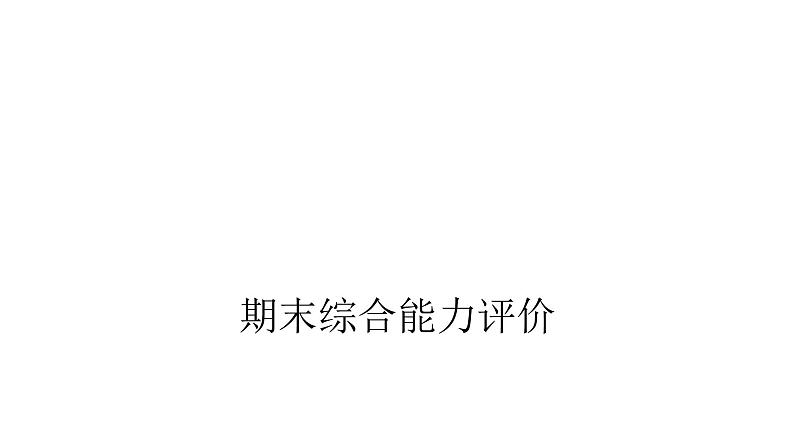 期末综合能力评价